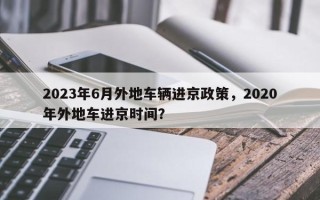 2023年6月外地车辆进京政策，2020年外地车进京时间?